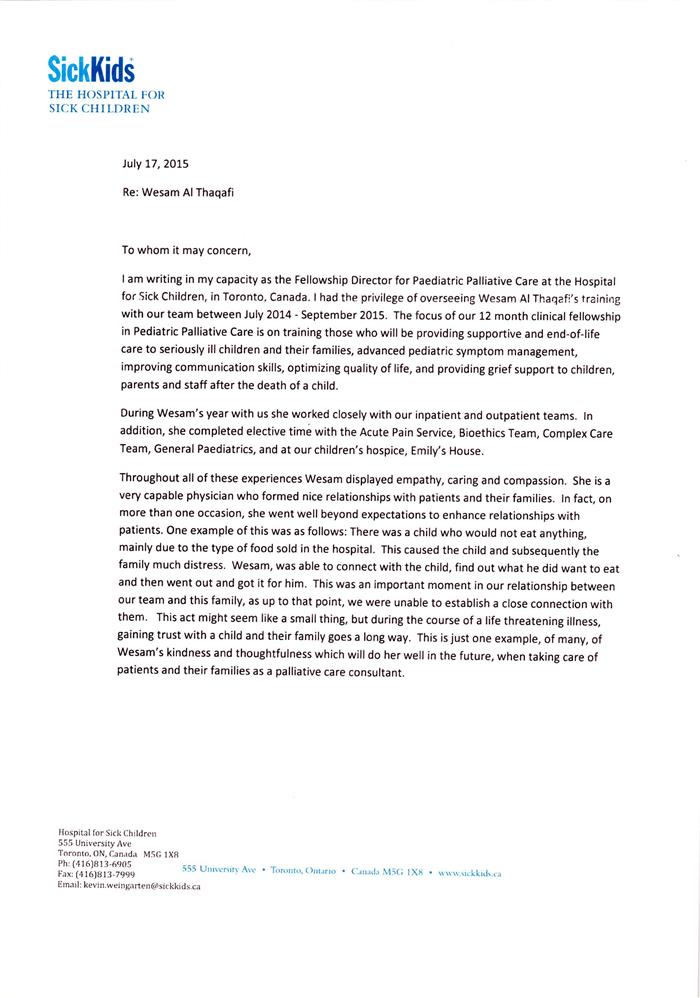 SickKids
THE HOSPITAL FOR SICK CHILDREN

July 17, 2015

Re: Wesam Al Thaqafi

To whom it may concern,

I am writing in my capacity as the Fellowship Director for Paediatric Palliative Care at the Hospital for Sick Children, in Toronto, Canada. I had the privilege of overseeing Wesam Al Thaqafi's training with our team between July 2014 - September 2015. The focus of our 12 month clinical fellowship in Pediatric Palliative Care is on training those who will be providing supportive and end-of-life care to seriously ill children and their families, advanced pediatric symptom management, improving communication skills, optimizing quality of life, and providing grief support to children, parents and staff after the death of a child.

During Wesam's year with us she worked closely with our inpatient and outpatient teams. In addition, she completed elective time with the Acute Pain Service, Bioethics Team, Complex Care Team, General Paediatrics, and at our children's hospice, Emily's House.

Throughout all of these experiences Wesam displayed empathy, caring and compassion. She is a very capable physician who formed nice relationships with patients and their families. In fact, on more than one occasion, she went well beyond expectations to enhance relationships with patients. One example of this was as follows: There was a child who would not eat anything, mainly due to the type of food sold in the hospital. This caused the child and subsequently the family much distress. Wesam, was able to connect with the child, find out what he did want to eat and then went out and got it for him. This was an important moment in our relationship between our team and this family, as up to that point, we were unable to establish a close connection with them. This act might seem like a small thing, but during the course of a life threatening illness, gaining trust with a child and their family goes a long way. This is just one example, of many, of Wesam's kindness and thoughtfulness which will do her well in the future, when taking care of patients and their families as a palliative care consultant.

Hospital for Sick Children
555 University Ave
Toronto, ON, Canada M5G 1X8
Ph: (416)813-6905
Fax: (416)813-7999
Email: kevin.weingarten@sickkids.ca

555 University Ave • Toronto, Ontario • Canada M5G 1X8 • www.sickkids.ca